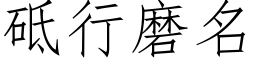 砥行磨名